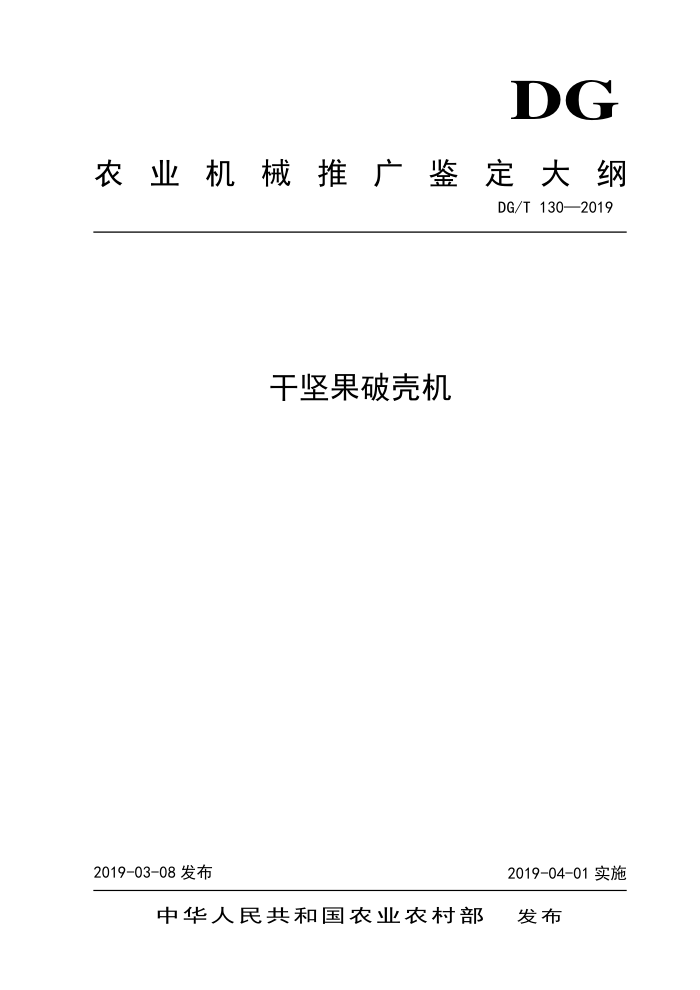 DG

农业机械推广鉴定大纲

DG/T 130—2019

干坚果破壳机

2019-03-08 发布

2019-04-01 实施

中华人民共和国农业农村部　发布